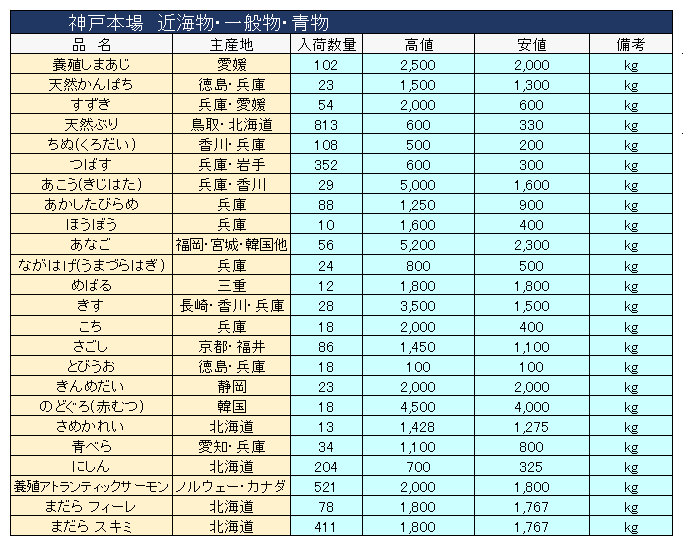 神戸本場　近海物・一般物・青物

| 品　名 | 主産地 | 入荷数量 | 高値 | 安値 | 備考 |
|---|---|---|---|---|---|
| 養殖しまあじ | 愛媛 | 102 | 2,500 | 2,000 | kg |
| 天然かんぱち | 徳島・兵庫 | 23 | 1,500 | 1,300 | kg |
| すずき | 兵庫・愛媛 | 54 | 2,000 | 600 | kg |
| 天然ぶり | 鳥取・北海道 | 813 | 600 | 330 | kg |
| ちぬ(くろだい) | 香川・兵庫 | 108 | 500 | 200 | kg |
| つばす | 兵庫・岩手 | 352 | 600 | 300 | kg |
| あこう(きじはた) | 兵庫・香川 | 29 | 5,000 | 1,600 | kg |
| あかしたびらめ | 兵庫 | 88 | 1,250 | 900 | kg |
| ほうぼう | 兵庫 | 10 | 1,600 | 400 | kg |
| あなご | 福岡・宮城・韓国他 | 56 | 5,200 | 2,300 | kg |
| ながはげ(うまづらはぎ) | 兵庫 | 24 | 800 | 500 | kg |
| めばる | 三重 | 12 | 1,800 | 1,800 | kg |
| きす | 長崎・香川・兵庫 | 28 | 3,500 | 1,500 | kg |
| こち | 兵庫 | 18 | 2,000 | 400 | kg |
| さごし | 京都・福井 | 86 | 1,450 | 1,100 | kg |
| とびうお | 徳島・兵庫 | 18 | 100 | 100 | kg |
| きんめだい | 静岡 | 23 | 2,000 | 2,000 | kg |
| のどぐろ(赤むつ) | 韓国 | 18 | 4,500 | 4,000 | kg |
| さめかれい | 北海道 | 13 | 1,428 | 1,275 | kg |
| 青べら | 愛知・兵庫 | 34 | 1,100 | 800 | kg |
| にしん | 北海道 | 204 | 700 | 325 | kg |
| 養殖アトランティックサーモン | ノルウェー・カナダ | 521 | 2,000 | 1,800 | kg |
| まだら フィーレ | 北海道 | 78 | 1,800 | 1,767 | kg |
| まだら スキミ | 北海道 | 411 | 1,800 | 1,767 | kg |